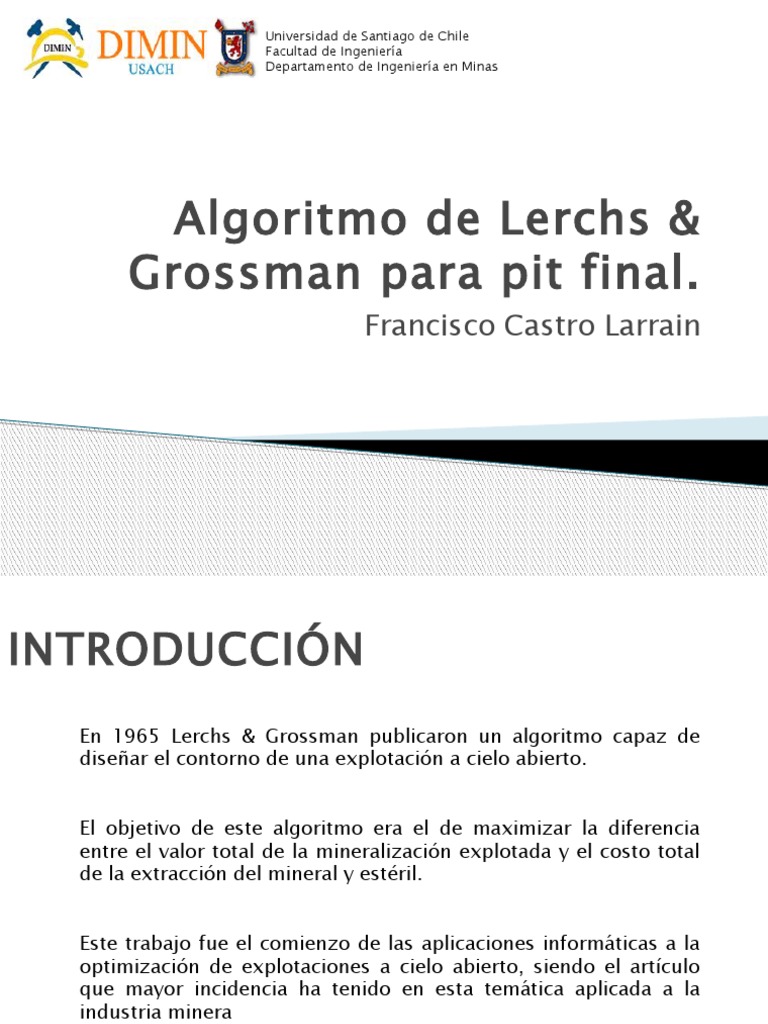 DIMIN

DIMIN
USACH

Universidad de Santiago de Chile
Facultad de Ingeniería
Departamento de Ingeniería en Minas

Algoritmo de Lerchs & Grossman para pit final.

Francisco Castro Larrain

INTRODUCCIÓN

En 1965 Lerchs & Grossman publicaron un algoritmo capaz de diseñar el contorno de una explotación a cielo abierto.

El objetivo de este algoritmo era el de maximizar la diferencia entre el valor total de la mineralización explotada y el costo total de la extracción del mineral y estéril.

Este trabajo fue el comienzo de las aplicaciones informáticas a la optimización de explotaciones a cielo abierto, siendo el artículo que mayor incidencia ha tenido en esta temática aplicada a la industria minera